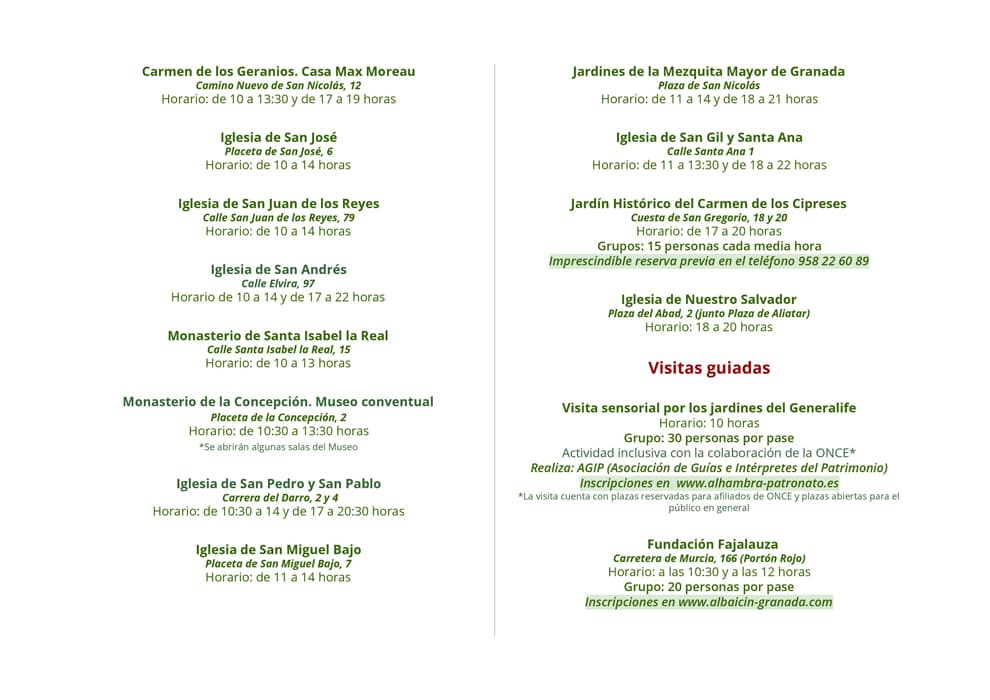 Carmen de los Geranios. Casa Max Moreau
Camino Nuevo de San Nicolás, 12
Horario: de 10 a 13:30 y de 17 a 19 horas

Iglesia de San José
Placeta de San José, 6
Horario: de 10 a 14 horas

Iglesia de San Juan de los Reyes
Calle San Juan de los Reyes, 79
Horario: de 10 a 14 horas

Iglesia de San Andrés
Calle Elvira, 97
Horario de 10 a 14 y de 17 a 22 horas

Monasterio de Santa Isabel la Real
Calle Santa Isabel la Real, 15
Horario: de 10 a 13 horas

Monasterio de la Concepción. Museo conventual
Placeta de la Concepción, 2
Horario: de 10:30 a 13:30 horas
*Se abrirán algunas salas del Museo

Iglesia de San Pedro y San Pablo
Carrera del Darro, 2 y 4
Horario: de 10:30 a 14 y de 17 a 20:30 horas

Iglesia de San Miguel Bajo
Placeta de San Miguel Bajo, 7
Horario: de 11 a 14 horas

Jardines de la Mezquita Mayor de Granada
Plaza de San Nicolás
Horario: de 11 a 14 y de 18 a 21 horas

Iglesia de San Gil y Santa Ana
Calle Santa Ana 1
Horario: de 11 a 13:30 y de 18 a 22 horas

Jardín Histórico del Carmen de los Cipreses
Cuesta de San Gregorio, 18 y 20
Horario: de 17 a 20 horas
Grupos: 15 personas cada media hora
Imprescindible reserva previa en el teléfono 958 22 60 89

Iglesia de Nuestro Salvador
Plaza del Abad, 2 (junto Plaza de Aliatar)
Horario: 18 a 20 horas

Visitas guiadas

Visita sensorial por los jardines del Generalife
Horario: 10 horas
Grupo: 30 personas por pase
Actividad inclusiva con la colaboración de la ONCE*
Realiza: AGIP (Asociación de Guías e Intérpretes del Patrimonio)
Inscripciones en www.alhambra-patronato.es
*La visita cuenta con plazas reservadas para afiliados de ONCE y plazas abiertas para el público en general

Fundación Fajalauza
Carretera de Murcia, 166 (Portón Rojo)
Horario: a las 10:30 y a las 12 horas
Grupo: 20 personas por pase
Inscripciones en www.albaicin-granada.com